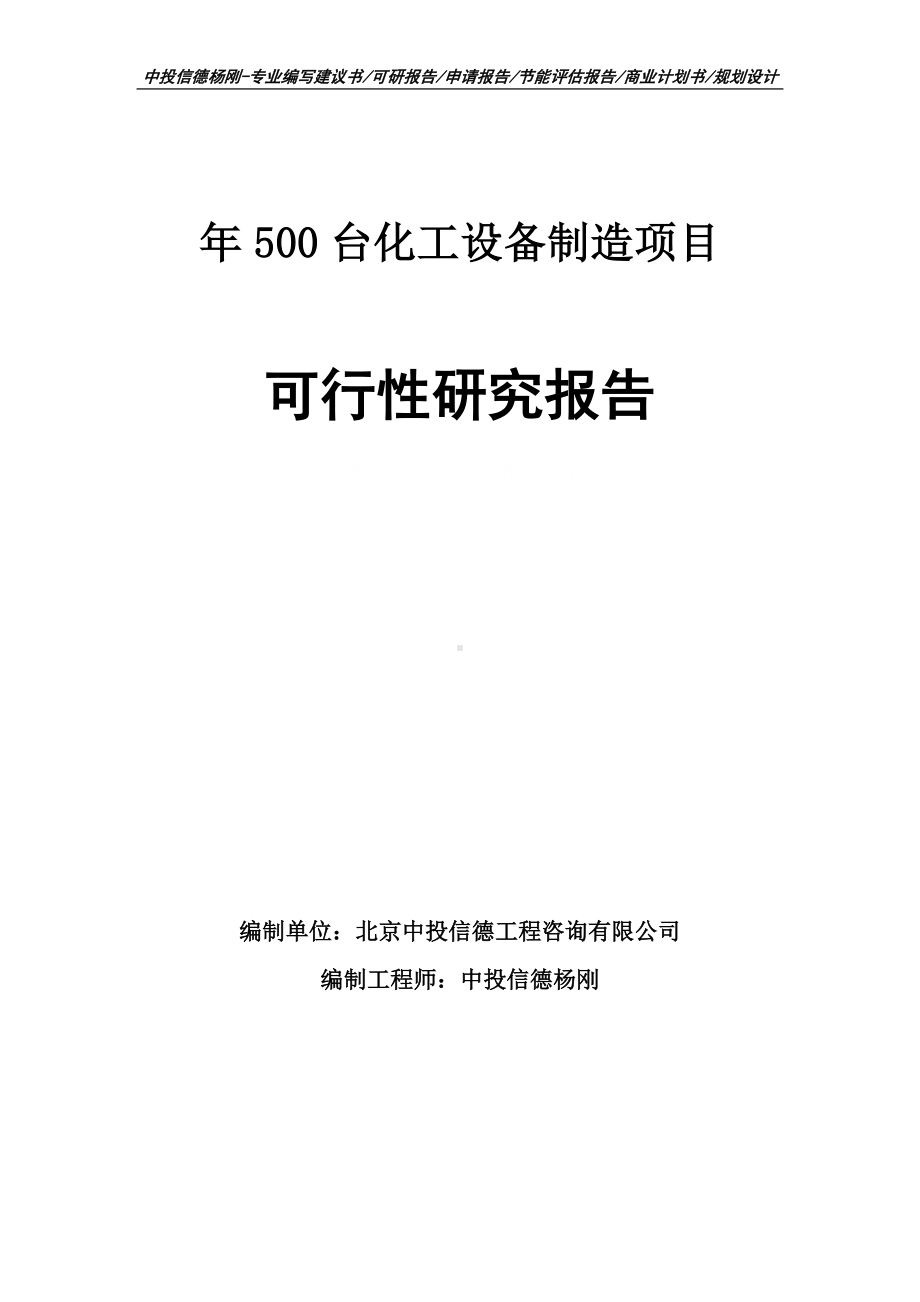 中投信德杨刚-专业编写建议书/可研报告/申请报告/节能评估报告/商业计划书/规划设计

年 500 台化工设备制造项目

可行性研究报告

编制单位：北京中投信德工程咨询有限公司

编制工程师：中投信德杨刚